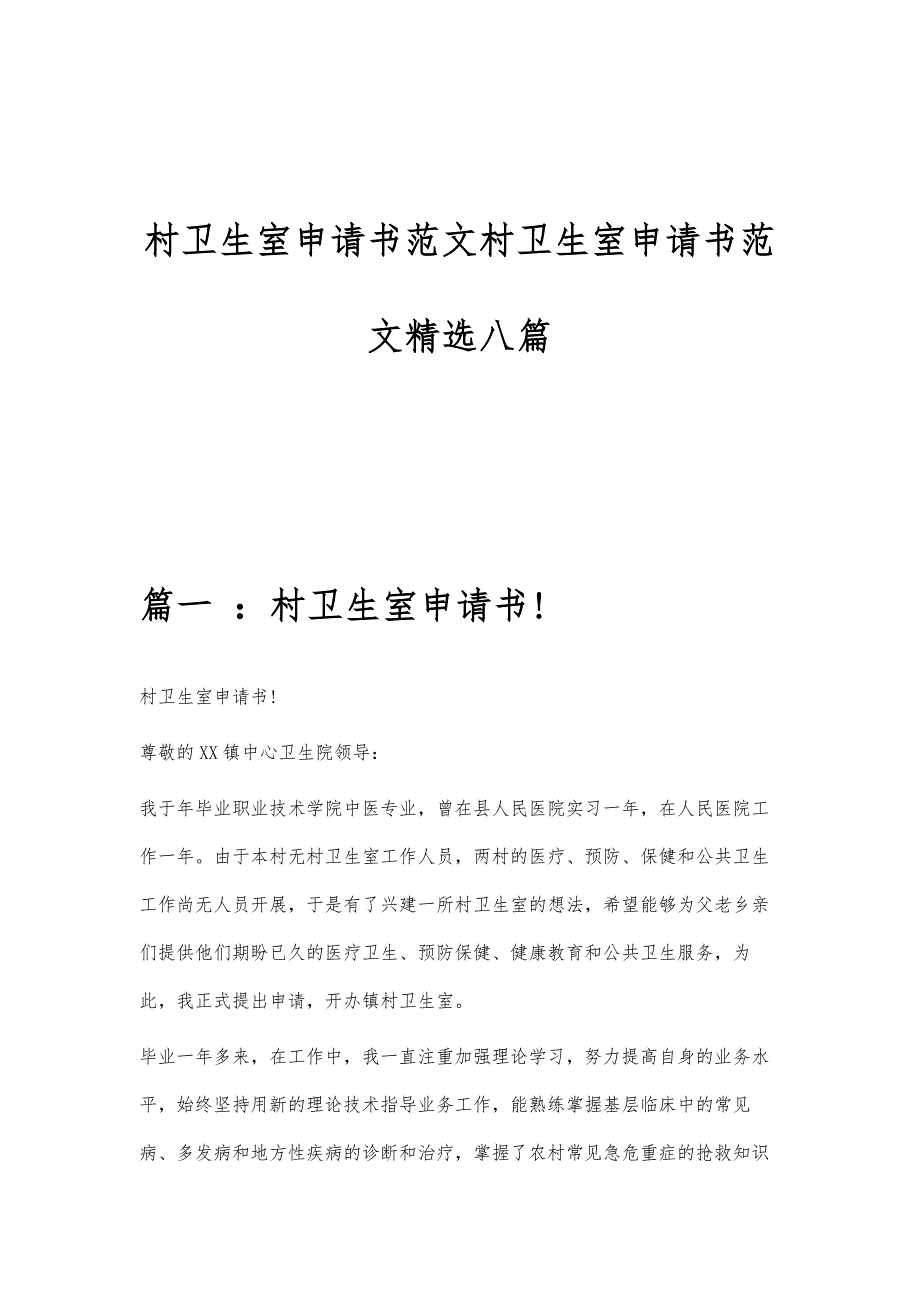 村卫生室申请书范文村卫生室申请书范文精选八篇

篇一 ：村卫生室申请书!

村卫生室申请书!

尊敬的XX镇中心卫生院领导：

我于年毕业职业技术学院中医专业，曾在县人民医院实习一年，在人民医院工作一年。由于本村无村卫生室工作人员，两村的医疗、预防、保健和公共卫生工作尚无人员开展，于是有了兴建一所村卫生室的想法，希望能够为父老乡亲们提供他们期盼已久的医疗卫生、预防保健、健康教育和公共卫生服务，为此，我正式提出申请，开办镇村卫生室。

毕业一年多来，在工作中，我一直注重加强理论学习，努力提高自身的业务水平，始终坚持用新的理论技术指导业务工作，能熟练掌握基层临床中的常见病、多发病和地方性疾病的诊断和治疗，掌握了农村常见急危重症的抢救知识